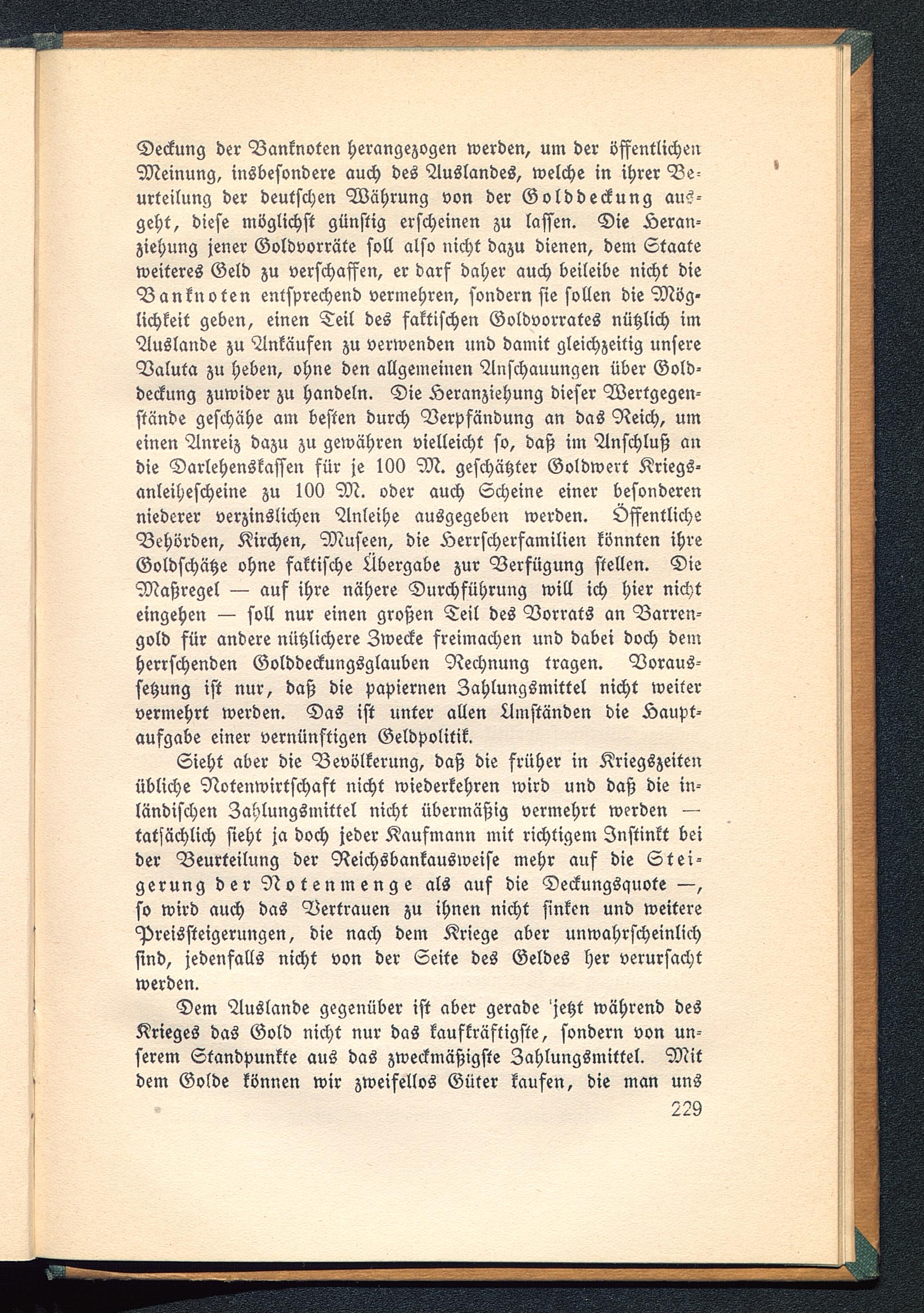 Deckung der Banknoten herangezogen werden, um der öffentlichen Meinung, insbesondere auch des Auslandes, welche in ihrer Beurteilung der deutschen Währung von der Golddeckung ausgeht, diese möglichst günstig erscheinen zu lassen. Die Heranziehung jener Goldvorräte soll also nicht dazu dienen, dem Staate weiteres Geld zu verschaffen, er darf daher auch beileibe nicht die Banknoten entsprechend vermehren, sondern sie sollen die Möglichkeit geben, einen Teil des faktischen Goldvorrates nützlich im Auslande zu Ankäufen zu verwenden und damit gleichzeitig unsere Valuta zu heben, ohne den allgemeinen Anschauungen über Golddeckung zuwider zu handeln. Die Heranziehung dieser Wertgegenstände geschähe am besten durch Verpfändung an das Reich, um einen Anreiz dazu zu gewähren vielleicht so, daß im Anschluß an die Darlehenskassen für je 100 M. geschätzter Goldwert Kriegsanleihescheine zu 100 M. oder auch Scheine einer besonderen niederer verzinslichen Anleihe ausgegeben werden. Öffentliche Behörden, Kirchen, Museen, die Herrscherfamilien könnten ihre Goldschätze ohne faktische Übergabe zur Verfügung stellen. Die Maßregel — auf ihre nähere Durchführung will ich hier nicht eingehen — soll nur einen großen Teil des Vorrats an Barrengold für andere nützlichere Zwecke freimachen und dabei doch dem herrschenden Golddeckungsglauben Rechnung tragen. Voraussetzung ist nur, daß die papiernen Zahlungsmittel nicht weiter vermehrt werden. Das ist unter allen Umständen die Hauptaufgabe einer vernünftigen Geldpolitik.

Sieht aber die Bevölkerung, daß die früher in Kriegszeiten übliche Notenwirtschaft nicht wiederkehren wird und daß die inländischen Zahlungsmittel nicht übermäßig vermehrt werden — tatsächlich sieht ja doch jeder Kaufmann mit richtigem Instinkt bei der Beurteilung der Reichsbankausweise mehr auf die Steigerung der Notenmenge als auf die Deckungsquote —, so wird auch das Vertrauen zu ihnen nicht sinken und weitere Preissteigerungen, die nach dem Kriege aber unwahrscheinlich sind, jedenfalls nicht von der Seite des Geldes her verursacht werden.

Dem Auslande gegenüber ist aber gerade jetzt während des Krieges das Gold nicht nur das kaufkräftigste, sondern von unserem Standpunkte aus das zweckmäßigste Zahlungsmittel. Mit dem Golde können wir zweifellos Güter kaufen, die man uns

229